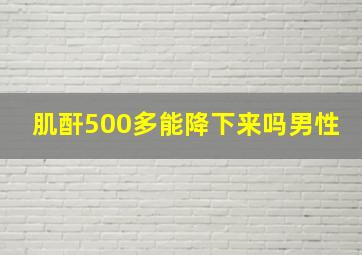 肌酐500多能降下来吗男性